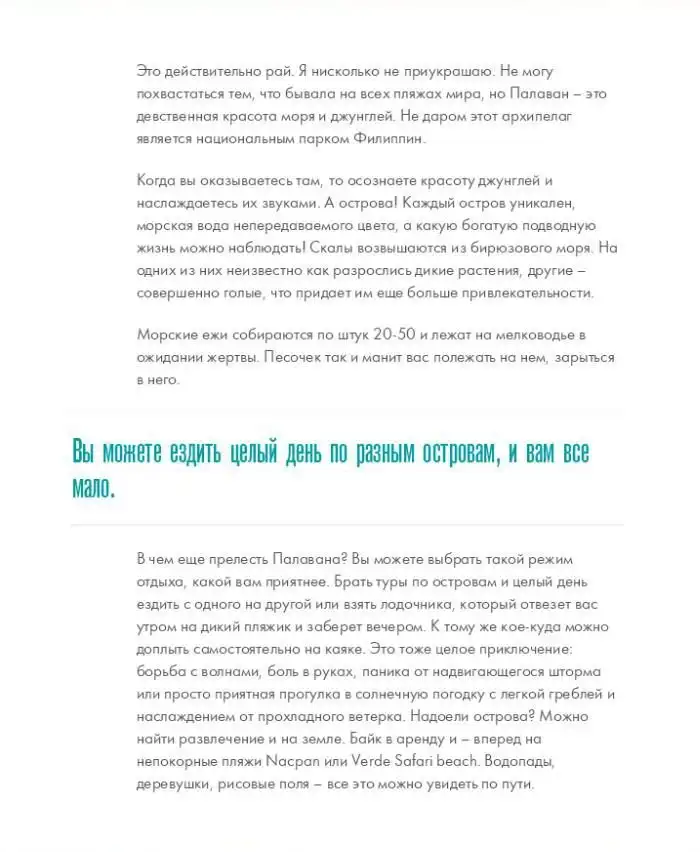 Это действительно рай. Я нисколько не приукрашаю. Не могу похвастаться тем, что бывала на всех пляжах мира, но Палаван – это девственная красота моря и джунглей. Не даром этот архипелаг является национальным парком Филиппин.

Когда вы оказываетесь там, то осознаете красоту джунглей и наслаждаетесь их звуками. А острова! Каждый остров уникален, морская вода непередаваемого цвета, а какую богатую подводную жизнь можно наблюдать! Скалы возвышаются из бирюзового моря. На одних из них неизвестно как разрослись дикие растения, другие – совершенно голые, что придает им еще больше привлекательности.

Морские ежи собираются по штук 20-50 и лежат на мелководье в ожидании жертвы. Песочек так и манит вас полежать на нем, зарыться в него.

Вы можете ездить целый день по разным островам, и вам все мало.

В чем еще прелесть Палавана? Вы можете выбрать такой режим отдыха, какой вам приятнее. Брать туры по островам и целый день ездить с одного на другой или взять лодочника, который отвезет вас утром на дикий пляжик и заберет вечером. К тому же кое-куда можно доплыть самостоятельно на каяке. Это тоже целое приключение: борьба с волнами, боль в руках, паника от надвигающегося шторма или просто приятная прогулка в солнечную погодку с легкой греблей и наслаждением от прохладного ветерка. Надоели острова? Можно найти развлечение и на земле. Байк в аренду и – вперед на непокорные пляжи Nacpan или Verde Safari beach. Водопады, деревушки, рисовые поля – все это можно увидеть по пути.